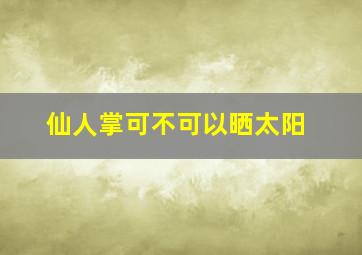 仙人掌可不可以晒太阳